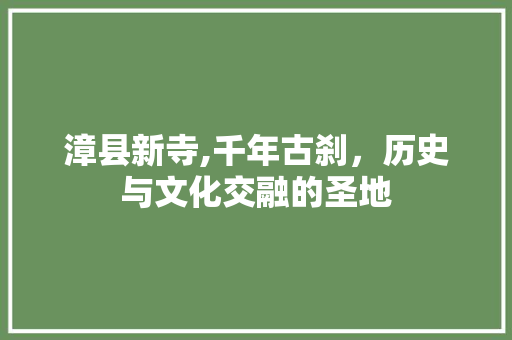 漳县新寺,千年古刹，历史与文化交融的圣地